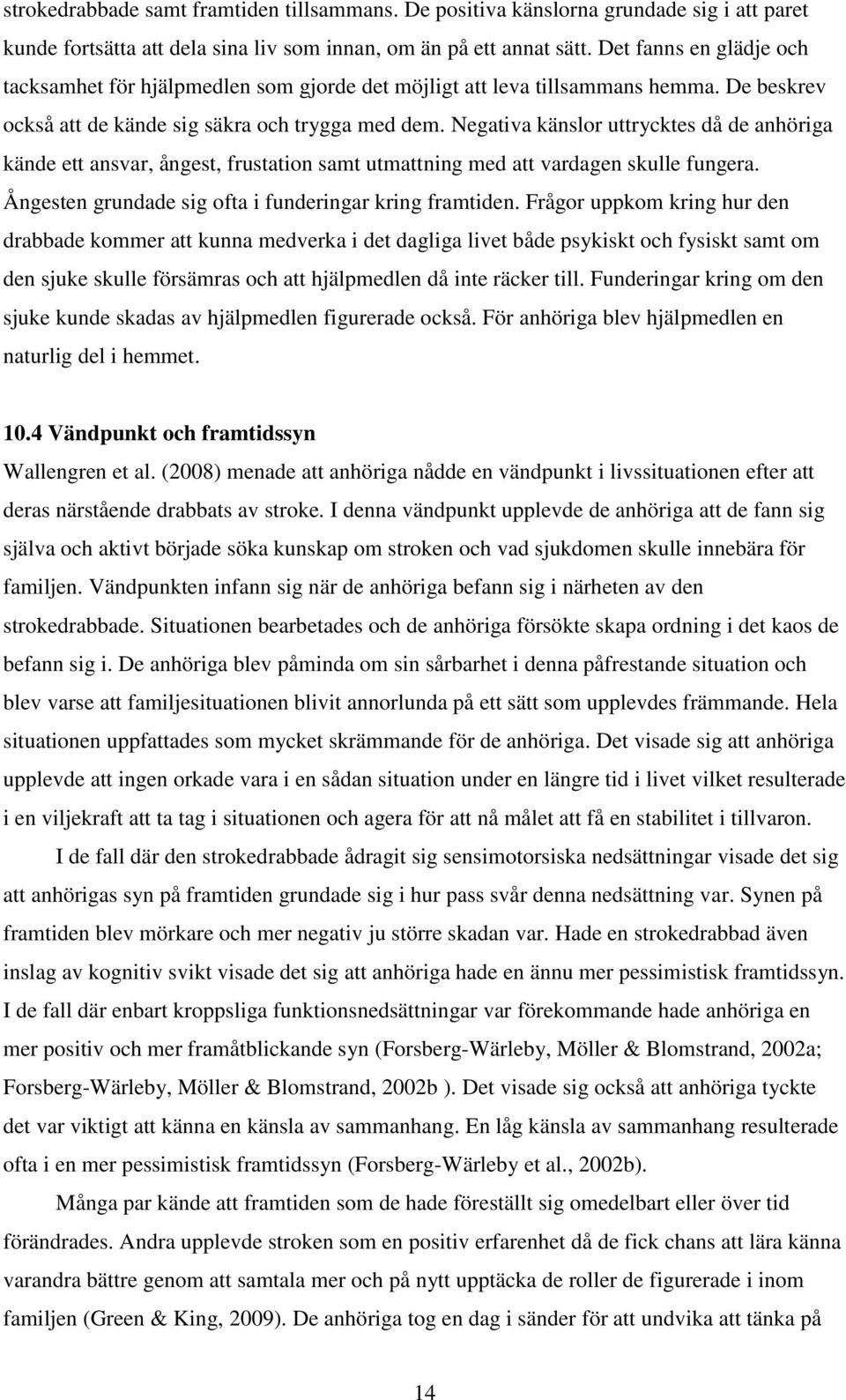 strokedrabbade samt framtiden tillsammans. De positiva känslorna grundade sig i att paret kunde fortsätta att dela sina liv som innan, om än på ett annat sätt. Det fanns en glädje och tacksamhet för hjälpmedlen som gjorde det möjligt att leva tillsammans hemma. De beskrev också att de kände sig säkra och trygga med dem. Negativa känslor uttrycktes då de anhöriga kände ett ansvar, ångest, frustation samt utmattning med att vardagen skulle fungera. Ångesten grundade sig ofta i funderingar kring framtiden. Frågor uppkom kring hur den drabbade kommer att kunna medverka i det dagliga livet både psykiskt och fysiskt samt om den sjuke skulle försämras och att hjälpmedlen då inte räcker till. Funderingar kring om den sjuke kunde skadas av hjälpmedlen figurerade också. För anhöriga blev hjälpmedlen en naturlig del i hemmet.

10.4 Vändpunkt och framtidssyn

Wallengren et al. (2008) menade att anhöriga nådde en vändpunkt i livssituationen efter att deras närstående drabbats av stroke. I denna vändpunkt upplevde de anhöriga att de fann sig själva och aktivt började söka kunskap om stroken och vad sjukdomen skulle innebära för familjen. Vändpunkten infann sig när de anhöriga befann sig i närheten av den strokedrabbade. Situationen bearbetades och de anhöriga försökte skapa ordning i det kaos de befann sig i. De anhöriga blev påminda om sin sårbarhet i denna påfrestande situation och blev varse att familjesituationen blivit annorlunda på ett sätt som upplevdes främmande. Hela situationen uppfattades som mycket skrämmande för de anhöriga. Det visade sig att anhöriga upplevde att ingen orkade vara i en sådan situation under en längre tid i livet vilket resulterade i en viljekraft att ta tag i situationen och agera för att nå målet att få en stabilitet i tillvaron.

I de fall där den strokedrabbade ådragit sig sensimotorsiska nedsättningar visade det sig att anhörigas syn på framtiden grundade sig i hur pass svår denna nedsättning var. Synen på framtiden blev mörkare och mer negativ ju större skadan var. Hade en strokedrabbad även inslag av kognitiv svikt visade det sig att anhöriga hade en ännu mer pessimistisk framtidssyn. I de fall där enbart kroppsliga funktionsnedsättningar var förekommande hade anhöriga en mer positiv och mer framåtblickande syn (Forsberg-Wärleby, Möller & Blomstrand, 2002a; Forsberg-Wärleby, Möller & Blomstrand, 2002b ). Det visade sig också att anhöriga tyckte det var viktigt att känna en känsla av sammanhang. En låg känsla av sammanhang resulterade ofta i en mer pessimistisk framtidssyn (Forsberg-Wärleby et al., 2002b).

Många par kände att framtiden som de hade föreställt sig omedelbart eller över tid förändrades. Andra upplevde stroken som en positiv erfarenhet då de fick chans att lära känna varandra bättre genom att samtala mer och på nytt upptäcka de roller de figurerade i inom familjen (Green & King, 2009). De anhöriga tog en dag i sänder för att undvika att tänka på

14